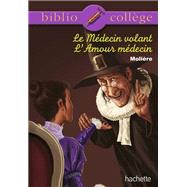 biblio collège

Le Médecin volant
L'Amour médecin

Molière

hachette